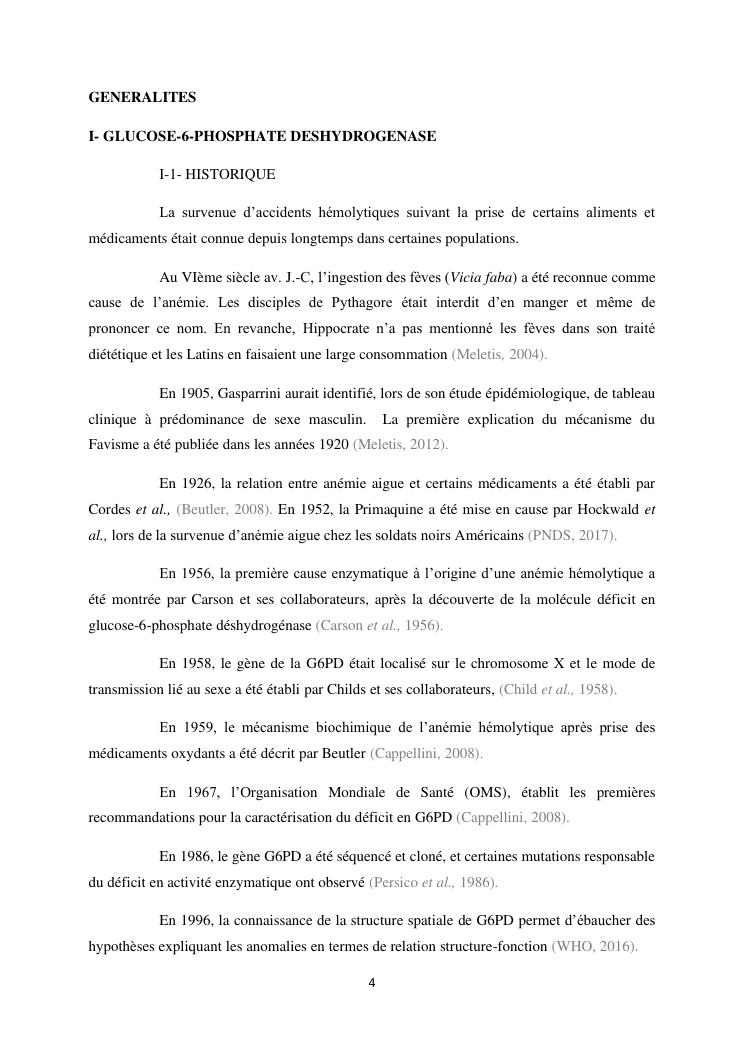 GENERALITES

I- GLUCOSE-6-PHOSPHATE DESHYDROGENASE

I-1- HISTORIQUE

La survenue d'accidents hémolytiques suivant la prise de certains aliments et médicaments était connue depuis longtemps dans certaines populations.

Au VIème siècle av. J.-C, l'ingestion des fèves (Vicia faba) a été reconnue comme cause de l'anémie. Les disciples de Pythagore était interdit d'en manger et même de prononcer ce nom. En revanche, Hippocrate n'a pas mentionné les fèves dans son traité diététique et les Latins en faisaient une large consommation (Meletis, 2004).

En 1905, Gasparrini aurait identifié, lors de son étude épidémiologique, de tableau clinique à prédominance de sexe masculin. La première explication du mécanisme du Favisme a été publiée dans les années 1920 (Meletis, 2012).

En 1926, la relation entre anémie aigue et certains médicaments a été établi par Cordes et al., (Beutler, 2008). En 1952, la Primaquine a été mise en cause par Hockwald et al., lors de la survenue d'anémie aigue chez les soldats noirs Américains (PNDS, 2017).

En 1956, la première cause enzymatique à l'origine d'une anémie hémolytique a été montrée par Carson et ses collaborateurs, après la découverte de la molécule déficit en glucose-6-phosphate déshydrogénase (Carson et al., 1956).

En 1958, le gène de la G6PD était localisé sur le chromosome X et le mode de transmission lié au sexe a été établi par Childs et ses collaborateurs, (Child et al., 1958).

En 1959, le mécanisme biochimique de l'anémie hémolytique après prise des médicaments oxydants a été décrit par Beutler (Cappellini, 2008).

En 1967, l'Organisation Mondiale de Santé (OMS), établit les premières recommandations pour la caractérisation du déficit en G6PD (Cappellini, 2008).

En 1986, le gène G6PD a été séquencé et cloné, et certaines mutations responsable du déficit en activité enzymatique ont observé (Persico et al., 1986).

En 1996, la connaissance de la structure spatiale de G6PD permet d'ébaucher des hypothèses expliquant les anomalies en termes de relation structure-fonction (WHO, 2016).

4